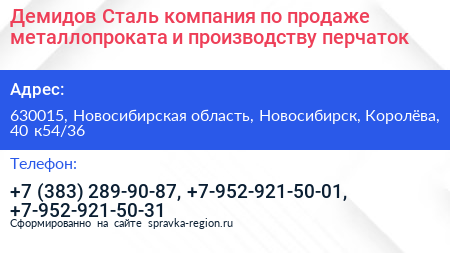 Демидов Сталь компания по продаже металлопроката и производству перчаток

Адрес:

630015, Новосибирская область, Новосибирск, Королёва, 40 к54/36

Телефон:

+7 (383) 289-90-87, +7-952-921-50-01, +7-952-921-50-31

Сформированно на сайте spravka-region.ru